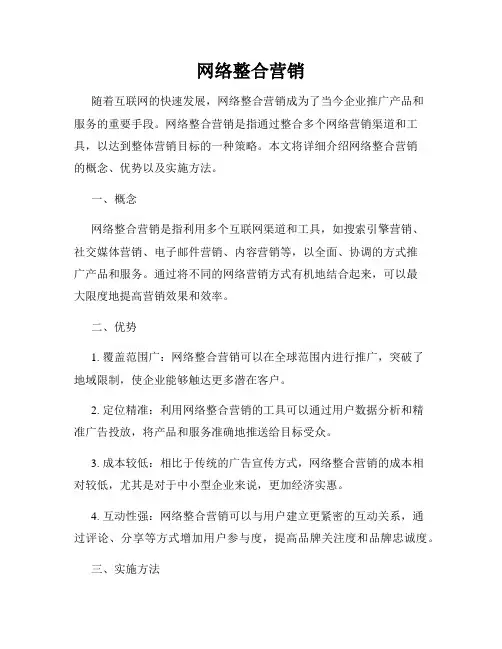 网络整合营销

随着互联网的快速发展，网络整合营销成为了当今企业推广产品和服务的重要手段。网络整合营销是指通过整合多个网络营销渠道和工具，以达到整体营销目标的一种策略。本文将详细介绍网络整合营销的概念、优势以及实施方法。

一、概念

网络整合营销是指利用多个互联网渠道和工具，如搜索引擎营销、社交媒体营销、电子邮件营销、内容营销等，以全面、协调的方式推广产品和服务。通过将不同的网络营销方式有机地结合起来，可以最大限度地提高营销效果和效率。

二、优势

1. 覆盖范围广：网络整合营销可以在全球范围内进行推广，突破了地域限制，使企业能够触达更多潜在客户。

2. 定位精准：利用网络整合营销的工具可以通过用户数据分析和精准广告投放，将产品和服务准确地推送给目标受众。

3. 成本较低：相比于传统的广告宣传方式，网络整合营销的成本相对较低，尤其是对于中小型企业来说，更加经济实惠。

4. 互动性强：网络整合营销可以与用户建立更紧密的互动关系，通过评论、分享等方式增加用户参与度，提高品牌关注度和品牌忠诚度。

三、实施方法